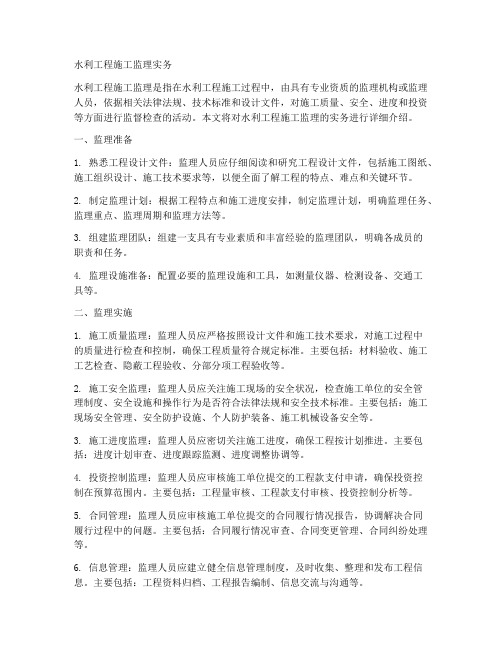 水利工程施工监理实务

水利工程施工监理是指在水利工程施工过程中，由具有专业资质的监理机构或监理人员，依据相关法律法规、技术标准和设计文件，对施工质量、安全、进度和投资等方面进行监督检查的活动。本文将对水利工程施工监理的实务进行详细介绍。

一、监理准备

1. 熟悉工程设计文件：监理人员应仔细阅读和研究工程设计文件，包括施工图纸、施工组织设计、施工技术要求等，以便全面了解工程的特点、难点和关键环节。

2. 制定监理计划：根据工程特点和施工进度安排，制定监理计划，明确监理任务、监理重点、监理周期和监理方法等。

3. 组建监理团队：组建一支具有专业素质和丰富经验的监理团队，明确各成员的职责和任务。

4. 监理设施准备：配置必要的监理设施和工具，如测量仪器、检测设备、交通工具等。

二、监理实施

1. 施工质量监理：监理人员应严格按照设计文件和施工技术要求，对施工过程中的质量进行检查和控制，确保工程质量符合规定标准。主要包括：材料验收、施工工艺检查、隐蔽工程验收、分部分项工程验收等。

2. 施工安全监理：监理人员应关注施工现场的安全状况，检查施工单位的安全管理制度、安全设施和操作行为是否符合法律法规和安全技术标准。主要包括：施工现场安全管理、安全防护设施、个人防护装备、施工机械设备安全等。

3. 施工进度监理：监理人员应密切关注施工进度，确保工程按计划推进。主要包括：进度计划审查、进度跟踪监测、进度调整协调等。

4. 投资控制监理：监理人员应审核施工单位提交的工程款支付申请，确保投资控制在预算范围内。主要包括：工程量审核、工程款支付审核、投资控制分析等。

5. 合同管理：监理人员应审核施工单位提交的合同履行情况报告，协调解决合同履行过程中的问题。主要包括：合同履行情况审查、合同变更管理、合同纠纷处理等。

6. 信息管理：监理人员应建立健全信息管理制度，及时收集、整理和发布工程信息。主要包括：工程资料归档、工程报告编制、信息交流与沟通等。